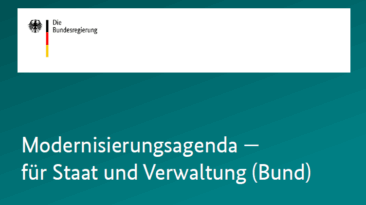 Die Bundesregierung

Modernisierungsagenda — für Staat und Verwaltung (Bund)